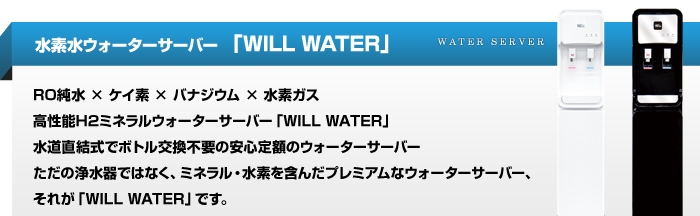 水素水ウォーターサーバー 「WILL WATER」

WATER SERVER

RO純水 × ケイ素 × バナジウム × 水素ガス
高性能H2ミネラルウォーターサーバー「WILL WATER」
水道直結式でボトル交換不要の安心定額のウォーターサーバー
ただの浄水器ではなく、ミネラル・水素を含んだプレミアムなウォーターサーバー、
それが「WILL WATER」です。